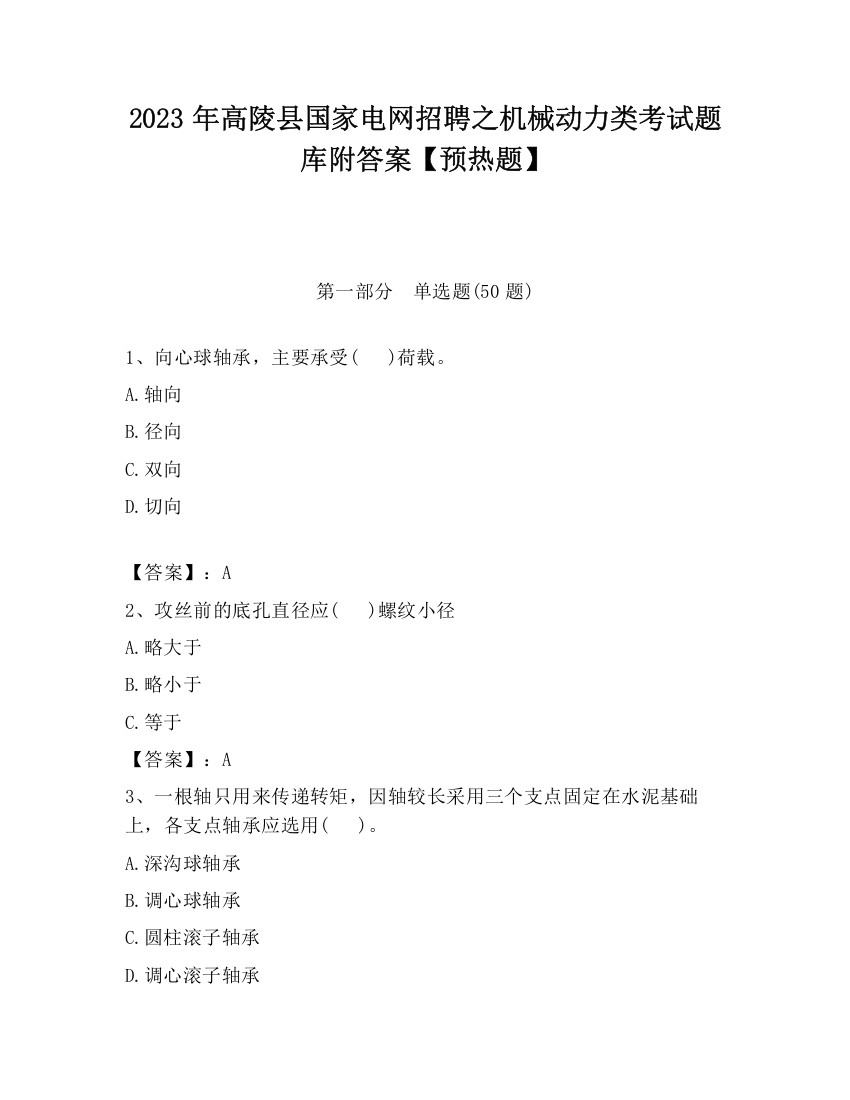 2023 年高陵县国家电网招聘之机械动力类考试题库附答案【预热题】

第一部分　单选题(50 题)

1、向心球轴承，主要承受(　　)荷载。

A.轴向

B.径向

C.双向

D.切向

【答案】：A

2、攻丝前的底孔直径应(　　)螺纹小径

A.略大于

B.略小于

C.等于

【答案】：A

3、一根轴只用来传递转矩，因轴较长采用三个支点固定在水泥基础上，各支点轴承应选用(　　)。

A.深沟球轴承

B.调心球轴承

C.圆柱滚子轴承

D.调心滚子轴承